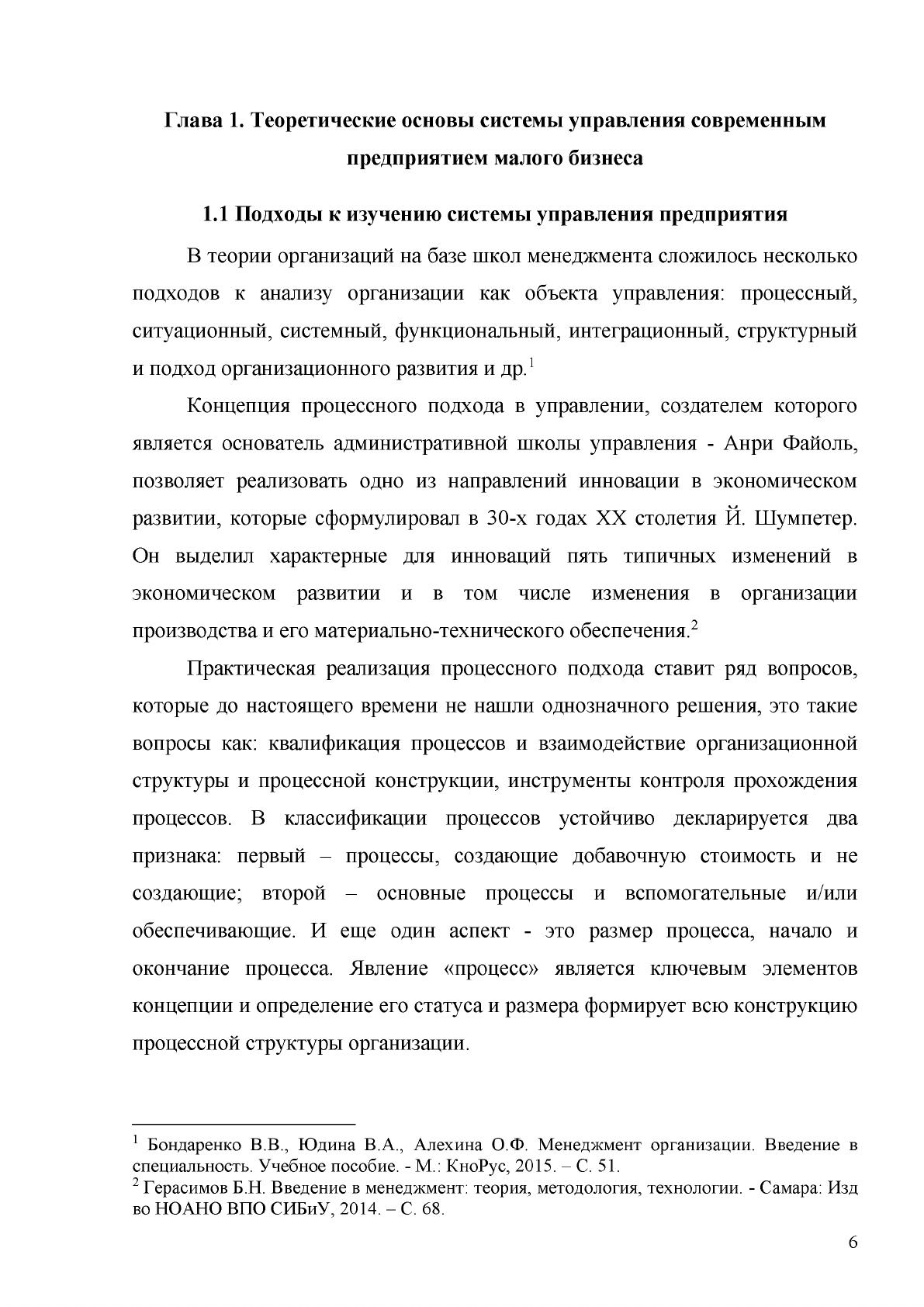 Глава 1. Теоретические основы системы управления современным предприятием малого бизнеса

1.1 Подходы к изучению системы управления предприятия

В теории организаций на базе школ менеджмента сложилось несколько подходов к анализу организации как объекта управления: процессный, ситуационный, системный, функциональный, интеграционный, структурный и подход организационного развития и др.$^{1}$

Концепция процессного подхода в управлении, создателем которого является основатель административной школы управления - Анри Файоль, позволяет реализовать одно из направлений инновации в экономическом развитии, которые сформулировал в 30-х годах XX столетия Й. Шумпетер. Он выделил характерные для инноваций пять типичных изменений в экономическом развитии и в том числе изменения в организации производства и его материально-технического обеспечения.$^{2}$

Практическая реализация процессного подхода ставит ряд вопросов, которые до настоящего времени не нашли однозначного решения, это такие вопросы как: квалификация процессов и взаимодействие организационной структуры и процессной конструкции, инструменты контроля прохождения процессов. В классификации процессов устойчиво декларируется два признака: первый – процессы, создающие добавочную стоимость и не создающие; второй – основные процессы и вспомогательные и/или обеспечивающие. И еще один аспект - это размер процесса, начало и окончание процесса. Явление «процесс» является ключевым элементов концепции и определение его статуса и размера формирует всю конструкцию процессной структуры организации.

$^{1}$ Бондаренко В.В., Юдина В.А., Алехина О.Ф. Менеджмент организации. Введение в специальность. Учебное пособие. - М.: КноРус, 2015. – С. 51.
$^{2}$ Герасимов Б.Н. Введение в менеджмент: теория, методология, технологии. - Самара: Изд во НОАНО ВПО СИБиУ, 2014. – С. 68.

6